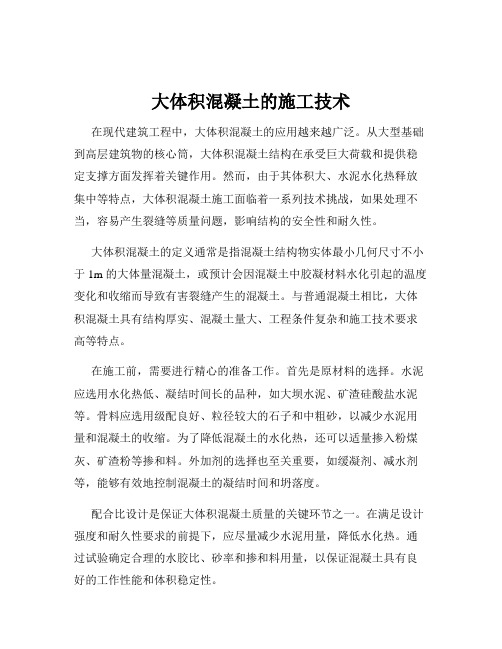 大体积混凝土的施工技术

在现代建筑工程中，大体积混凝土的应用越来越广泛。从大型基础到高层建筑物的核心筒，大体积混凝土结构在承受巨大荷载和提供稳定支撑方面发挥着关键作用。然而，由于其体积大、水泥水化热释放集中等特点，大体积混凝土施工面临着一系列技术挑战，如果处理不当，容易产生裂缝等质量问题，影响结构的安全性和耐久性。

大体积混凝土的定义通常是指混凝土结构物实体最小几何尺寸不小于 1m 的大体量混凝土，或预计会因混凝土中胶凝材料水化引起的温度变化和收缩而导致有害裂缝产生的混凝土。与普通混凝土相比，大体积混凝土具有结构厚实、混凝土量大、工程条件复杂和施工技术要求高等特点。

在施工前，需要进行精心的准备工作。首先是原材料的选择。水泥应选用水化热低、凝结时间长的品种，如大坝水泥、矿渣硅酸盐水泥等。骨料应选用级配良好、粒径较大的石子和中粗砂，以减少水泥用量和混凝土的收缩。为了降低混凝土的水化热，还可以适量掺入粉煤灰、矿渣粉等掺和料。外加剂的选择也至关重要，如缓凝剂、减水剂等，能够有效地控制混凝土的凝结时间和坍落度。

配合比设计是保证大体积混凝土质量的关键环节之一。在满足设计强度和耐久性要求的前提下，应尽量减少水泥用量，降低水化热。通过试验确定合理的水胶比、砂率和掺和料用量，以保证混凝土具有良好的工作性能和体积稳定性。